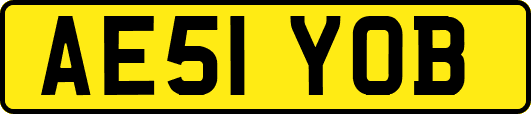 AE51 YOB